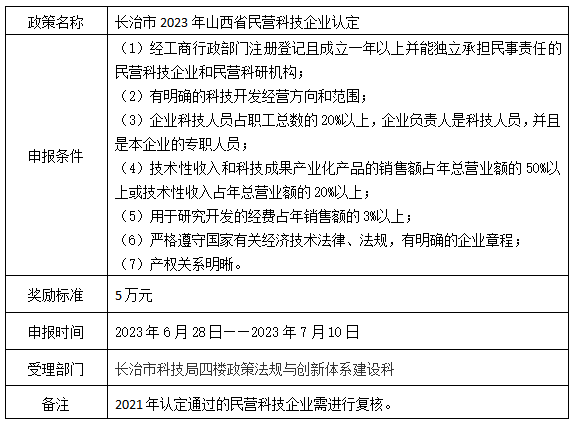 | 政策名称 | 长治市 2023 年山西省民营科技企业认定 |
|---|---|
| 申报条件 | （1）经工商行政部门注册登记且成立一年以上并能独立承担民事责任的民营科技企业和民营科研机构；<br>（2）有明确的科技开发经营方向和范围；<br>（3）企业科技人员占职工总数的 20%以上，企业负责人是科技人员，并且是本企业的专职人员；<br>（4）技术性收入和科技成果产业化产品的销售额占年总营业额的 50%以上或技术性收入占年总营业额的 20%以上；<br>（5）用于研究开发的经费占年销售额的 3%以上；<br>（6）严格遵守国家有关经济技术法律、法规，有明确的企业章程；<br>（7）产权关系明晰。 |
| 奖励标准 | 5 万元 |
| 申报时间 | 2023 年 6 月 28 日——2023 年 7 月 10 日 |
| 受理部门 | 长治市科技局四楼政策法规与创新体系建设科 |
| 备注 | 2021 年认定通过的民营科技企业需进行复核。 |